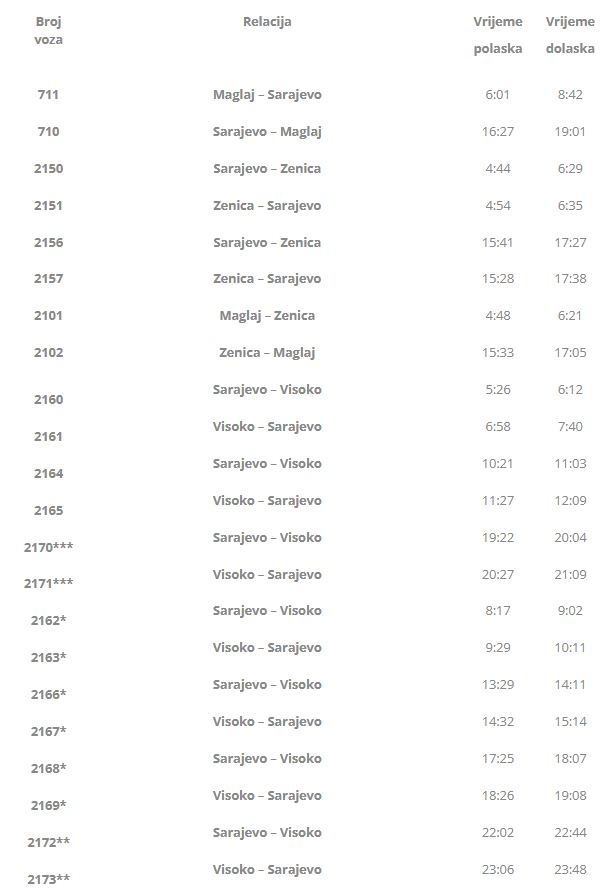 | Broj voza | Relacija | Vrijeme polaska | Vrijeme dolaska |
|---|---|---|---|
| 711 | Maglaj – Sarajevo | 6:01 | 8:42 |
| 710 | Sarajevo – Maglaj | 16:27 | 19:01 |
| 2150 | Sarajevo – Zenica | 4:44 | 6:29 |
| 2151 | Zenica – Sarajevo | 4:54 | 6:35 |
| 2156 | Sarajevo – Zenica | 15:41 | 17:27 |
| 2157 | Zenica – Sarajevo | 15:28 | 17:38 |
| 2101 | Maglaj – Zenica | 4:48 | 6:21 |
| 2102 | Zenica – Maglaj | 15:33 | 17:05 |
| 2160 | Sarajevo – Visoko | 5:26 | 6:12 |
| 2161 | Visoko – Sarajevo | 6:58 | 7:40 |
| 2164 | Sarajevo – Visoko | 10:21 | 11:03 |
| 2165 | Visoko – Sarajevo | 11:27 | 12:09 |
| 2170*** | Sarajevo – Visoko | 19:22 | 20:04 |
| 2171*** | Visoko – Sarajevo | 20:27 | 21:09 |
| 2162* | Sarajevo – Visoko | 8:17 | 9:02 |
| 2163* | Visoko – Sarajevo | 9:29 | 10:11 |
| 2166* | Sarajevo – Visoko | 13:29 | 14:11 |
| 2167* | Visoko – Sarajevo | 14:32 | 15:14 |
| 2168* | Sarajevo – Visoko | 17:25 | 18:07 |
| 2169* | Visoko – Sarajevo | 18:26 | 19:08 |
| 2172** | Sarajevo – Visoko | 22:02 | 22:44 |
| 2173** | Visoko – Sarajevo | 23:06 | 23:48 |